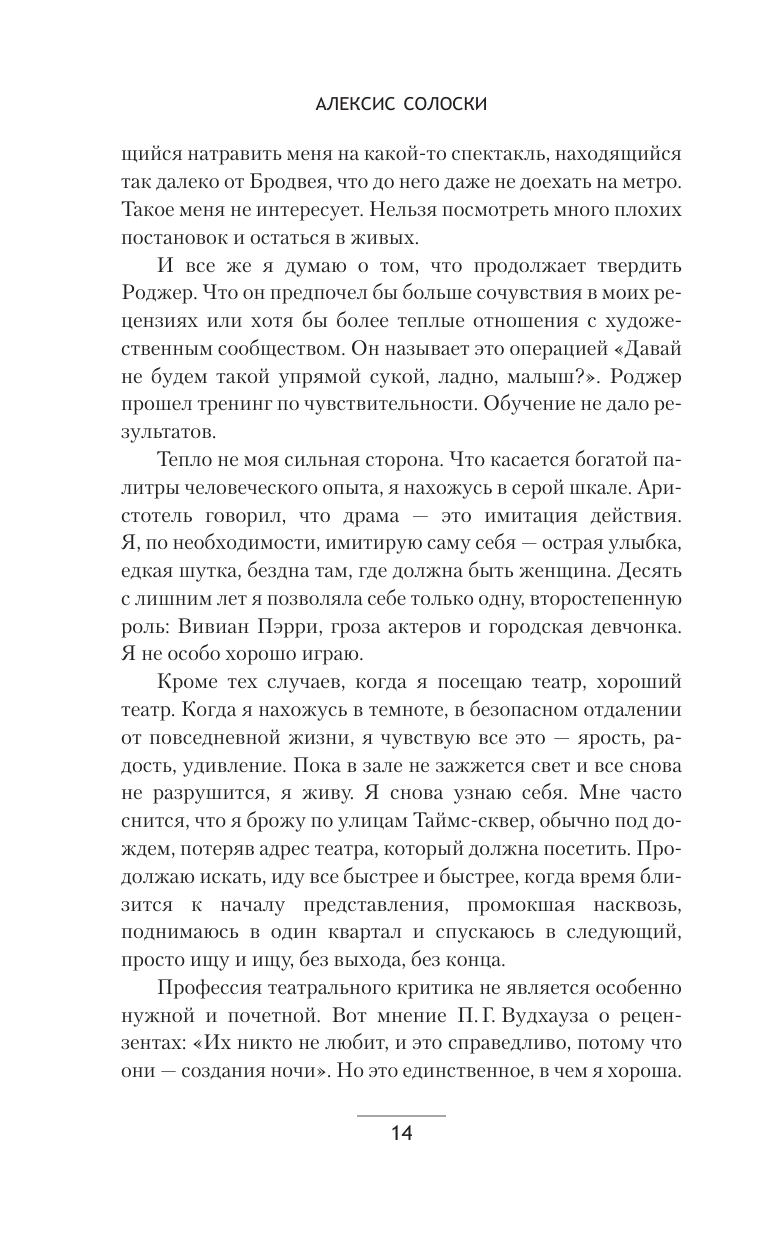 АЛЕКСИС СОЛОСКИ

щийся натравить меня на какой-то спектакль, находящийся так далеко от Бродвея, что до него даже не доехать на метро. Такое меня не интересует. Нельзя посмотреть много плохих постановок и остаться в живых.

И все же я думаю о том, что продолжает твердить Роджер. Что он предпочел бы больше сочувствия в моих рецензиях или хотя бы более теплые отношения с художественным сообществом. Он называет это операцией «Давай не будем такой упрямой сукой, ладно, малыш?». Роджер прошел тренинг по чувствительности. Обучение не дало результатов.

Тепло не моя сильная сторона. Что касается богатой палитры человеческого опыта, я нахожусь в серой шкале. Аристотель говорил, что драма — это имитация действия. Я, по необходимости, имитирую саму себя — острая улыбка, едкая шутка, бездна там, где должна быть женщина. Десять с лишним лет я позволяла себе только одну, второстепенную роль: Вивиан Пэрри, гроза актеров и городская девчонка. Я не особо хорошо играю.

Кроме тех случаев, когда я посещаю театр, хороший театр. Когда я нахожусь в темноте, в безопасном отдалении от повседневной жизни, я чувствую все это — ярость, радость, удивление. Пока в зале не зажжется свет и все снова не разрушится, я живу. Я снова узнаю себя. Мне часто снится, что я брожу по улицам Таймс-сквер, обычно под дождем, потеряв адрес театра, который должна посетить. Продолжаю искать, иду все быстрее и быстрее, когда время близится к началу представления, промокшая насквозь, поднимаюсь в один квартал и спускаюсь в следующий, просто ищу и ищу, без выхода, без конца.

Профессия театрального критика не является особенно нужной и почетной. Вот мнение П. Г. Вудхауза о рецензентах: «Их никто не любит, и это справедливо, потому что они — создания ночи». Но это единственное, в чем я хороша.

14